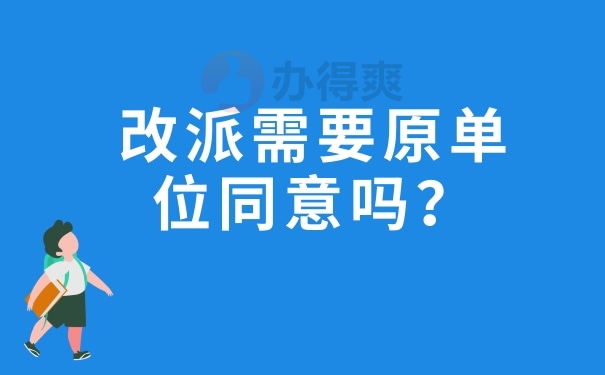 办得爽

改派需要原单位同意吗？